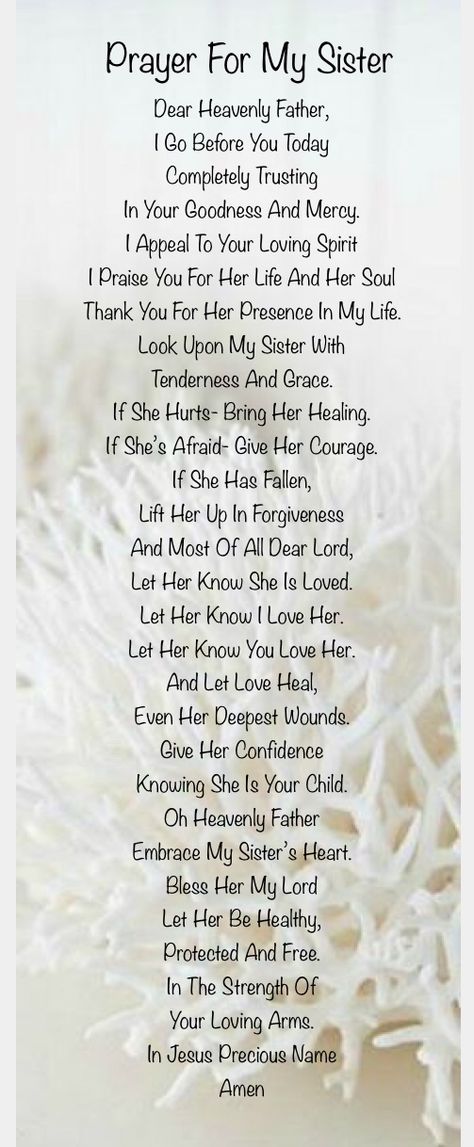 Prayer For My Sister

Dear Heavenly Father,
I Go Before You Today
Completely Trusting
In Your Goodness And Mercy.
I Appeal To Your Loving Spirit
I Praise You For Her Life And Her Soul
Thank You For Her Presence In My Life.
Look Upon My Sister With
Tenderness And Grace.
If She Hurts- Bring Her Healing.
If She's Afraid- Give Her Courage.
If She Has Fallen,
Lift Her Up In Forgiveness
And Most Of All Dear Lord,
Let Her Know She Is Loved.
Let Her Know I Love Her.
Let Her Know You Love Her.
And Let Love Heal,
Even Her Deepest Wounds.
Give Her Confidence
Knowing She Is Your Child.
Oh Heavenly Father
Embrace My Sister's Heart.
Bless Her My Lord
Let Her Be Healthy,
Protected And Free.
In The Strength Of
Your Loving Arms.
In Jesus Precious Name
Amen